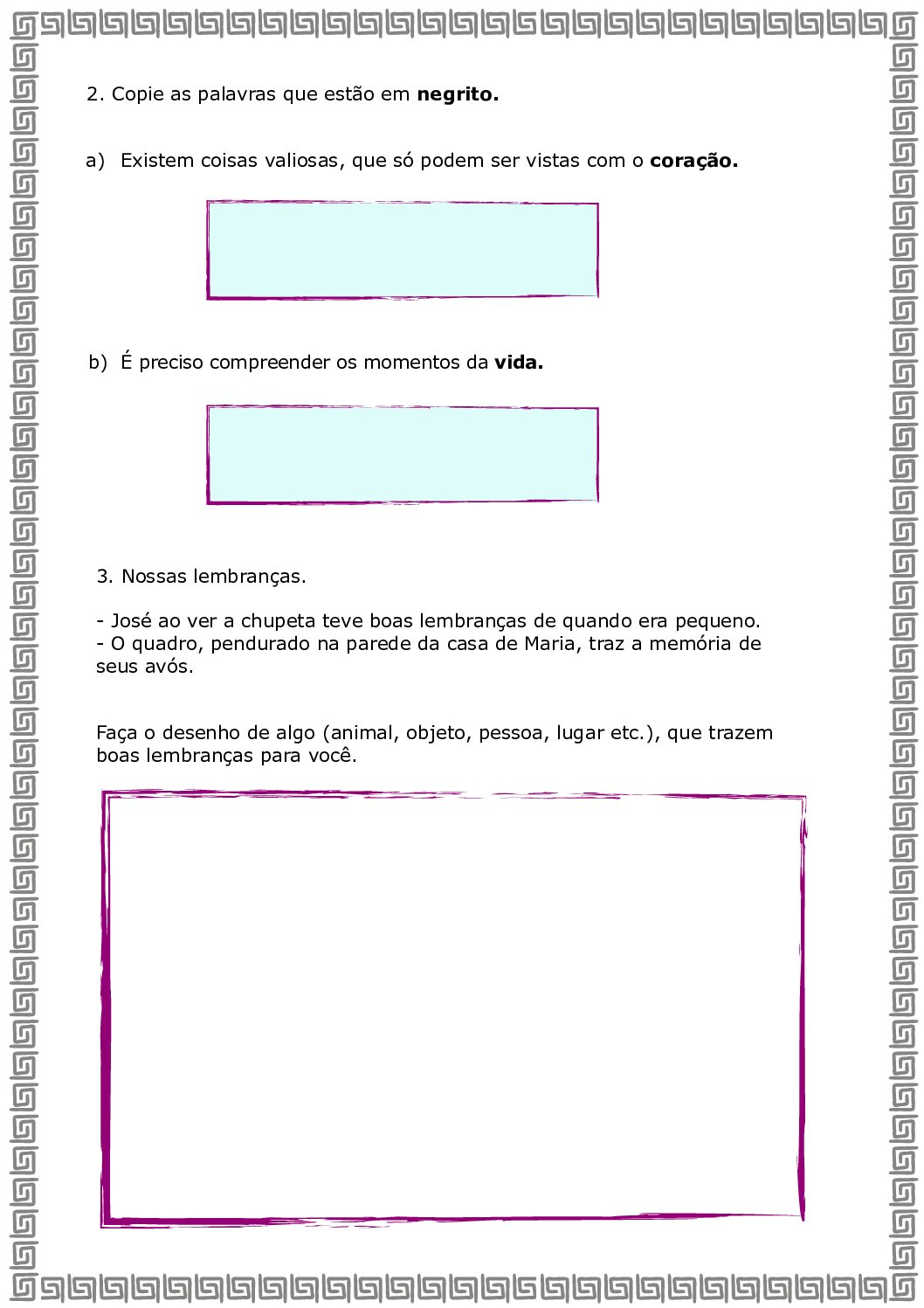 2. Copie as palavras que estão em negrito.

a) Existem coisas valiosas, que só podem ser vistas com o coração.

b) É preciso compreender os momentos da vida.

3. Nossas lembranças.

- José ao ver a chupeta teve boas lembranças de quando era pequeno.
- O quadro, pendurado na parede da casa de Maria, traz a memória de seus avós.

Faça o desenho de algo (animal, objeto, pessoa, lugar etc.), que trazem boas lembranças para você.